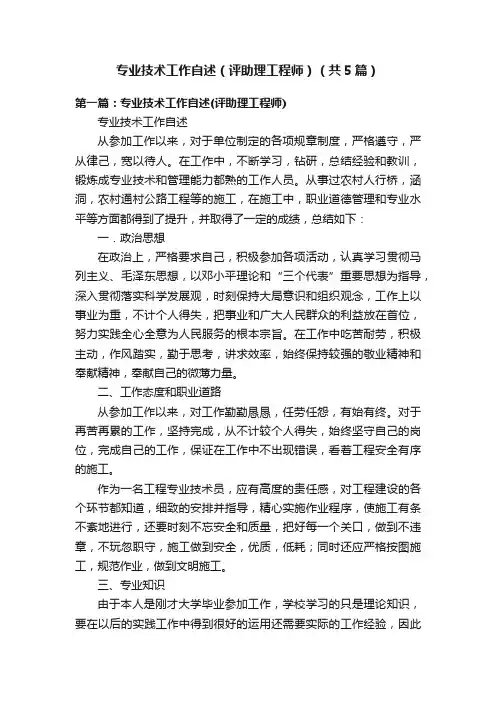 专业技术工作自述（评助理工程师）（共5篇）

第一篇：专业技术工作自述(评助理工程师)

专业技术工作自述

从参加工作以来，对于单位制定的各项规章制度，严格遵守，严从律己，宽以待人。在工作中，不断学习，钻研，总结经验和教训，锻炼成专业技术和管理能力都熟的工作人员。从事过农村人行桥，涵洞，农村通村公路工程等的施工，在施工中，职业道德管理和专业水平等方面都得到了提升，并取得了一定的成绩，总结如下：

一．政治思想

在政治上，严格要求自己，积极参加各项活动，认真学习贯彻马列主义、毛泽东思想，以邓小平理论和“三个代表”重要思想为指导，深入贯彻落实科学发展观，时刻保持大局意识和组织观念，工作上以事业为重，不计个人得失，把事业和广大人民群众的利益放在首位，努力实践全心全意为人民服务的根本宗旨。在工作中吃苦耐劳，积极主动，作风踏实，勤于思考，讲求效率，始终保持较强的敬业精神和奉献精神，奉献自己的微薄力量。

二、工作态度和职业道路

从参加工作以来，对工作勤勤恳恳，任劳任怨，有始有终。对于再苦再累的工作，坚持完成，从不计较个人得失，始终坚守自己的岗位，完成自己的工作，保证在工作中不出现错误，看着工程安全有序的施工。

作为一名工程专业技术员，应有高度的责任感，对工程建设的各个环节都知道，细致的安排并指导，精心实施作业程序，使施工有条不紊地进行，还要时刻不忘安全和质量，把好每一个关口，做到不违章，不玩忽职守，施工做到安全，优质，低耗；同时还应严格按图施工，规范作业，做到文明施工。

三、专业知识

由于本人是刚才大学毕业参加工作，学校学习的只是理论知识，要在以后的实践工作中得到很好的运用还需要实际的工作经验，因此